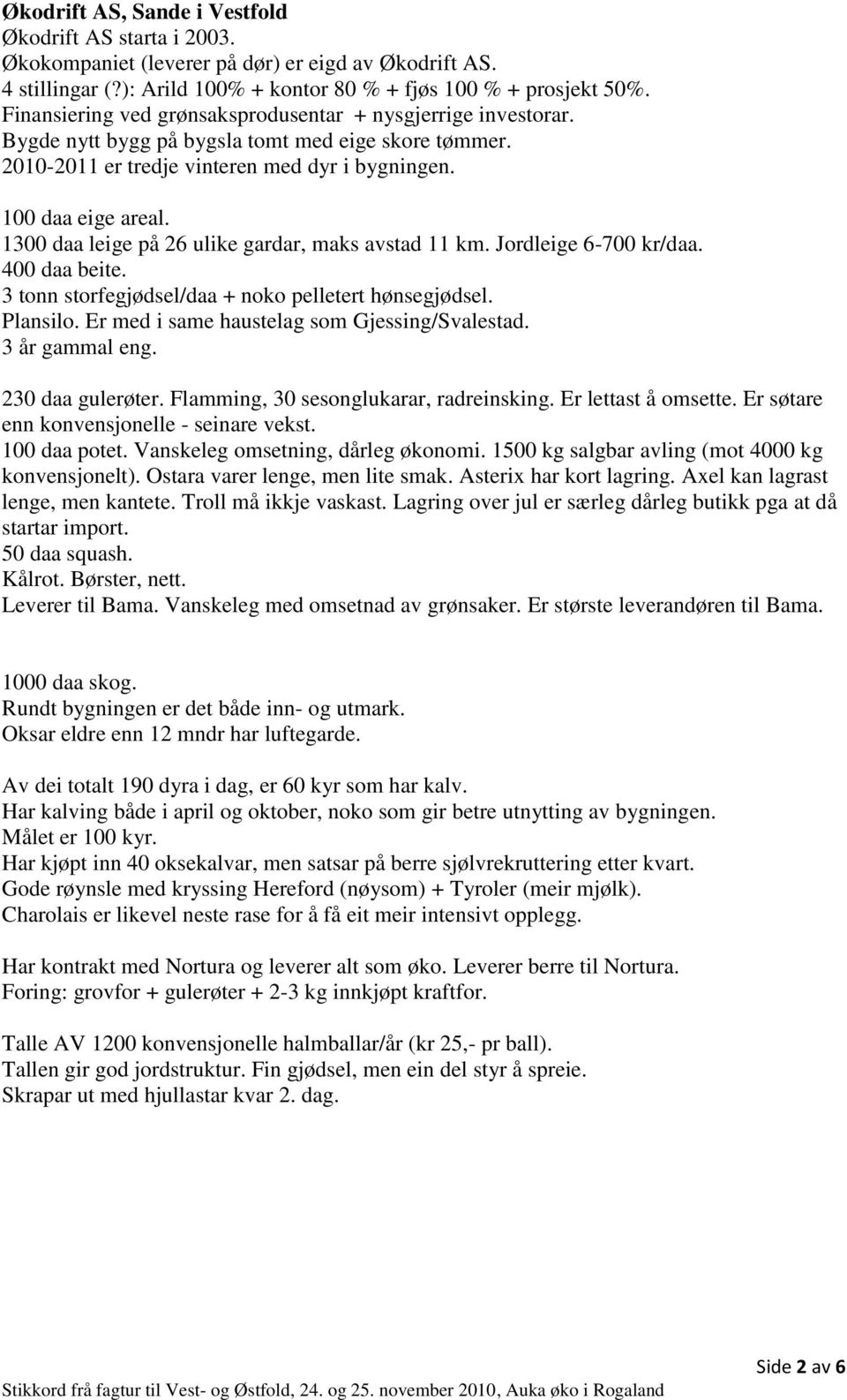 Økodrift AS, Sande i Vestfold
Økodrift AS starta i 2003.
Økokompaniet (leverer på dør) er eigd av Økodrift AS.
4 stillingar (?): Arild 100% + kontor 80 % + fjøs 100 % + prosjekt 50%.
Finansiering ved grønsaksprodusentar + nysgjerrige investorar.
Bygde nytt bygg på bygsla tomt med eige skore tømmer.
2010-2011 er tredje vinteren med dyr i bygningen.

100 daa eige areal.
1300 daa leige på 26 ulike gardar, maks avstad 11 km. Jordleige 6-700 kr/daa.
400 daa beite.
3 tonn storfegjødsel/daa + noko pelletert hønsegjødsel.
Plansilo. Er med i same haustelag som Gjessing/Svalestad.
3 år gammal eng.

230 daa gulerøter. Flamming, 30 sesonglukarar, radreinsking. Er lettast å omsette. Er søtare enn konvensjonelle - seinare vekst.
100 daa potet. Vanskeleg omsetning, dårleg økonomi. 1500 kg salgbar avling (mot 4000 kg konvensjonelt). Ostara varer lenge, men lite smak. Asterix har kort lagring. Axel kan lagrast lenge, men kantete. Troll må ikkje vaskast. Lagring over jul er særleg dårleg butikk pga at då startar import.
50 daa squash.
Kålrot. Børster, nett.
Leverer til Bama. Vanskeleg med omsetnad av grønsaker. Er største leverandøren til Bama.

1000 daa skog.
Rundt bygningen er det både inn- og utmark.
Oksar eldre enn 12 mndr har luftegarde.

Av dei totalt 190 dyra i dag, er 60 kyr som har kalv.
Har kalving både i april og oktober, noko som gir betre utnytting av bygningen.
Målet er 100 kyr.
Har kjøpt inn 40 oksekalvar, men satsar på berre sjølvrekruttering etter kvart.
Gode røynsle med kryssing Hereford (nøysom) + Tyroler (meir mjølk).
Charolais er likevel neste rase for å få eit meir intensivt opplegg.

Har kontrakt med Nortura og leverer alt som øko. Leverer berre til Nortura.
Foring: grovfor + gulerøter + 2-3 kg innkjøpt kraftfor.

Talle AV 1200 konvensjonelle halmballar/år (kr 25,- pr ball).
Tallen gir god jordstruktur. Fin gjødsel, men ein del styr å spreie.
Skrapar ut med hjullastar kvar 2. dag.

Side 2 av 6
Stikkord frå fagtur til Vest- og Østfold, 24. og 25. november 2010, Auka øko i Rogaland